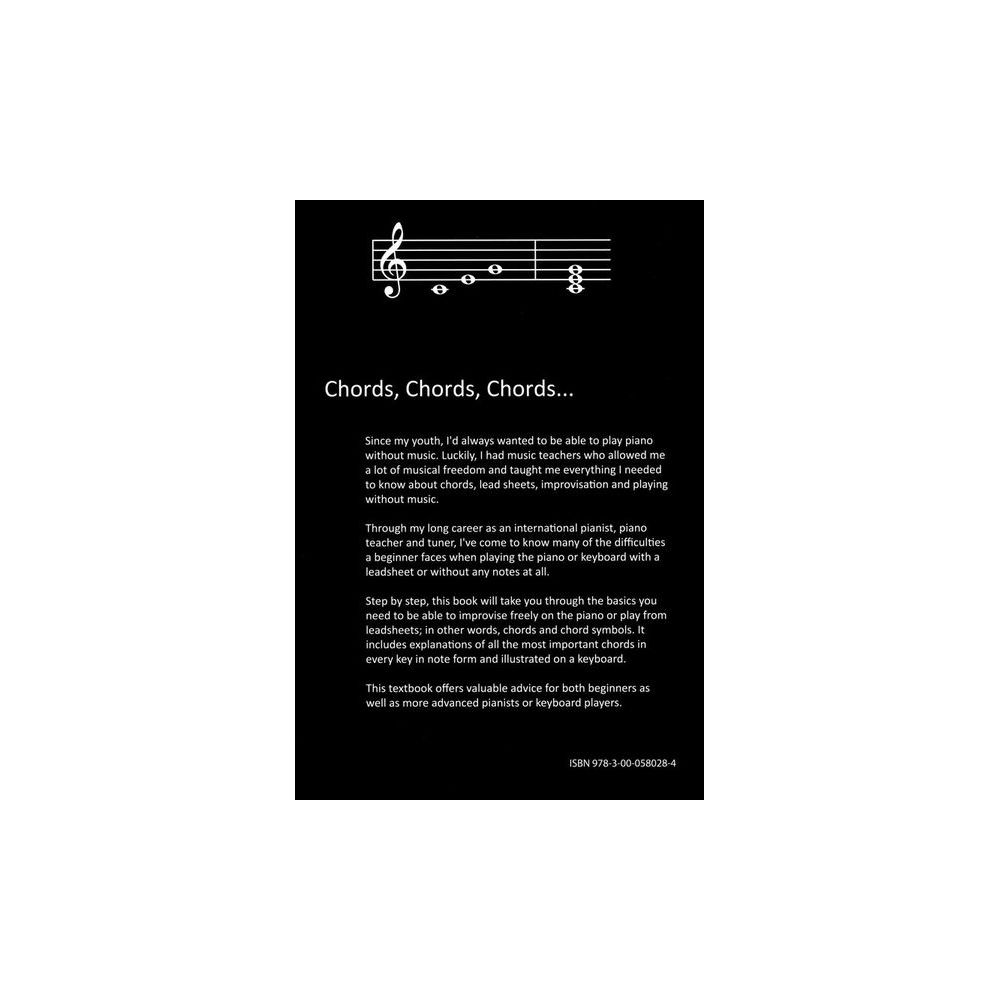 Chords, Chords, Chords...

Since my youth, I'd always wanted to be able to play piano without music. Luckily, I had music teachers who allowed me a lot of musical freedom and taught me everything I needed to know about chords, lead sheets, improvisation and playing without music.

Through my long career as an international pianist, piano teacher and tuner, I've come to know many of the difficulties a beginner faces when playing the piano or keyboard with a leadsheet or without any notes at all.

Step by step, this book will take you through the basics you need to be able to improvise freely on the piano or play from leadsheets; in other words, chords and chord symbols. It includes explanations of all the most important chords in every key in note form and illustrated on a keyboard.

This textbook offers valuable advice for both beginners as well as more advanced pianists or keyboard players.

ISBN 978-3-00-058028-4